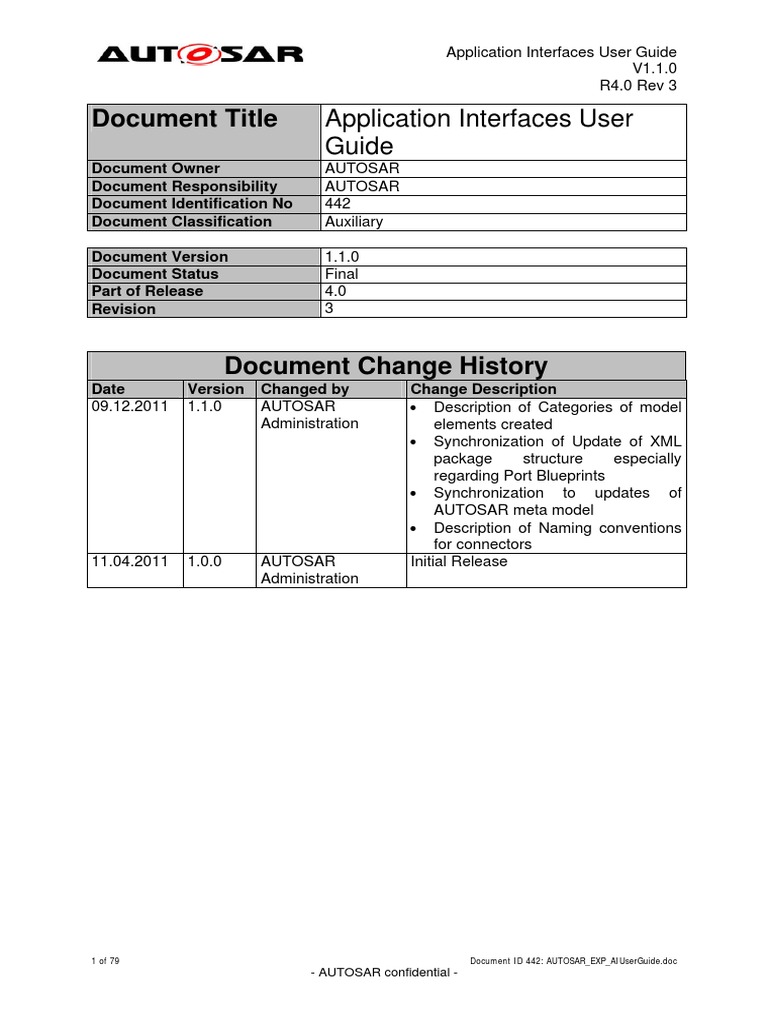 AUTOSAR

Application Interfaces User Guide
V1.1.0
R4.0 Rev 3

| Document Title | Application Interfaces User Guide |
|---|---|
| Document Owner | AUTOSAR |
| Document Responsibility | AUTOSAR |
| Document Identification No | 442 |
| Document Classification | Auxiliary |

| Document Version | 1.1.0 |
|---|---|
| Document Status | Final |
| Part of Release | 4.0 |
| Revision | 3 |

Document Change History

| Date | Version | Changed by | Change Description |
|---|---|---|---|
| 09.12.2011 | 1.1.0 | AUTOSAR Administration | • Description of Categories of model elements created • Synchronization of Update of XML package structure especially regarding Port Blueprints • Synchronization to updates of AUTOSAR meta model • Description of Naming conventions for connectors |
| 11.04.2011 | 1.0.0 | AUTOSAR Administration | Initial Release |

1 of 79

Document ID 442: AUTOSAR_EXP_AIUserGuide.doc

- AUTOSAR confidential -